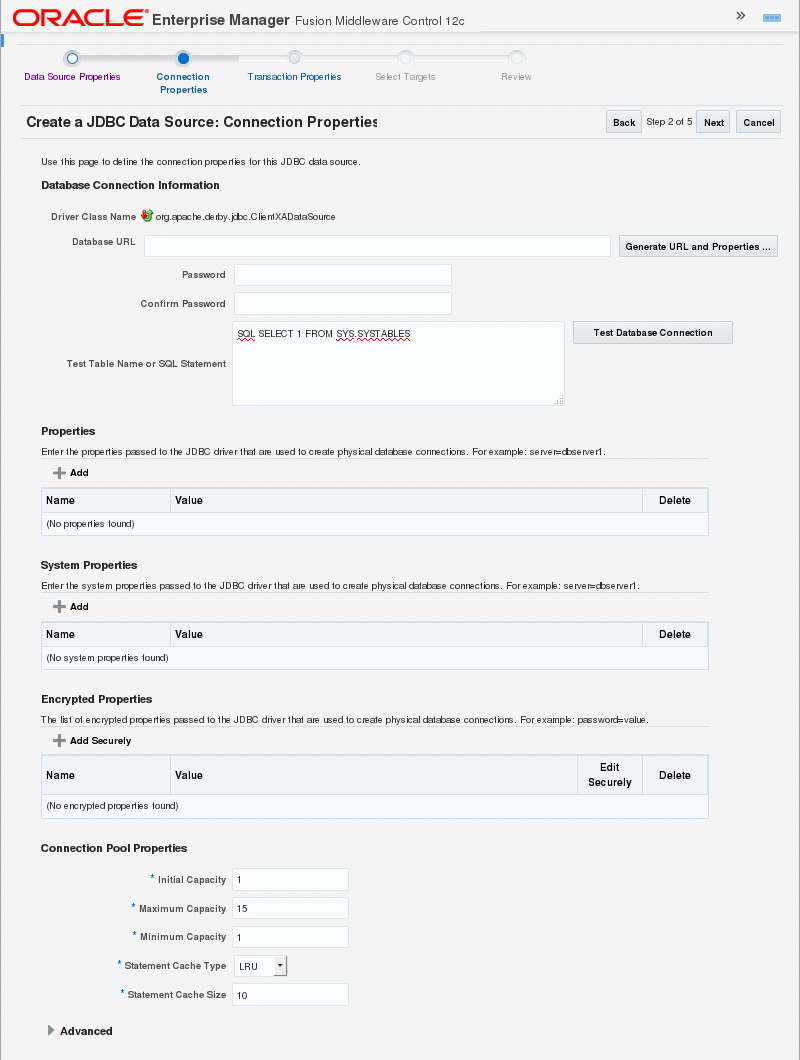 ORACLE Enterprise Manager Fusion Middleware Control 12c

Data Source Properties
Connection Properties
Transaction Properties
Select Targets
Review

Create a JDBC Data Source: Connection Properties

Back Step 2 of 5 Next Cancel

Use this page to define the connection properties for this JDBC data source.

Database Connection Information

Driver Class Name org.apache.derby.jdbc.ClientXADataSource

Database URL

Generate URL and Properties ...

Password

Confirm Password

Test Table Name or SQL Statement SQL SELECT 1 FROM SYS.SYSTABLES

Test Database Connection

Properties

Enter the properties passed to the JDBC driver that are used to create physical database connections. For example: server=dbserver1.

Add

| Name | Value | Delete |
|---|---|---|
| (No properties found) | | |

System Properties

Enter the system properties passed to the JDBC driver that are used to create physical database connections. For example: server=dbserver1.

Add

| Name | Value | Delete |
|---|---|---|
| (No system properties found) | | |

Encrypted Properties

The list of encrypted properties passed to the JDBC driver that are used to create physical database connections. For example: password=value.

Add Securely

| Name | Value | Edit Securely | Delete |
|---|---|---|---|
| (No encrypted properties found) | | | |

Connection Pool Properties

* Initial Capacity 1

* Maximum Capacity 15

* Minimum Capacity 1

* Statement Cache Type LRU

* Statement Cache Size 10

Advanced